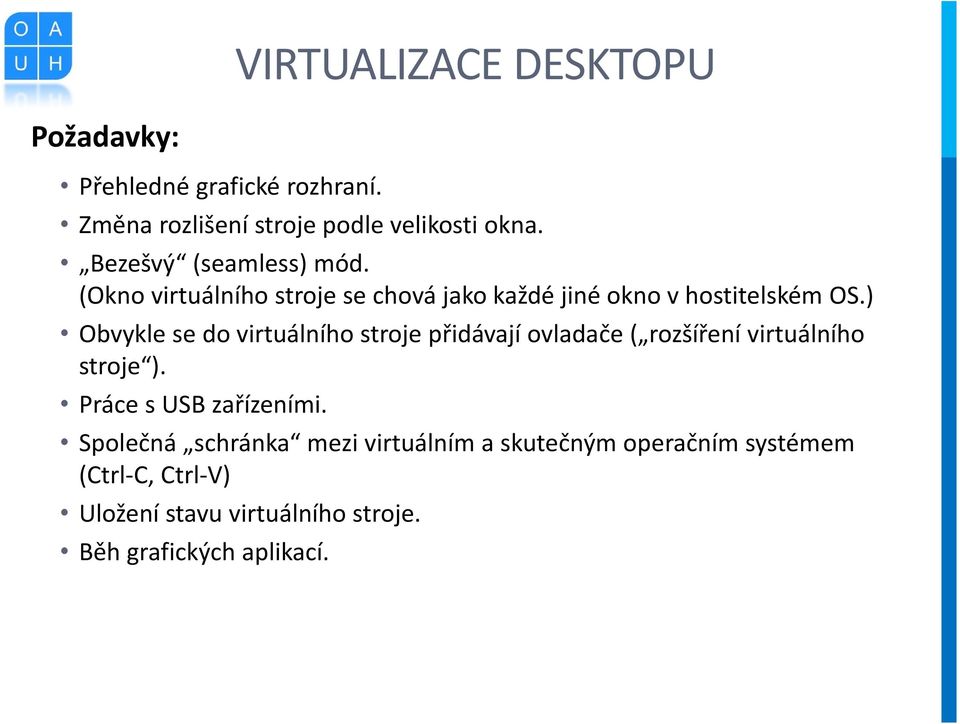 O A
U H

VIRTUALIZACE DESKTOPU

Požadavky:

• Přehledné grafické rozhraní.
• Změna rozlišení stroje podle velikosti okna.
• „Bezešvý“ (seamless) mód.
(Okno virtuálního stroje se chová jako každé jiné okno v hostitelském OS.)
• Obvykle se do virtuálního stroje přidávají ovladače („rozšíření virtuálního stroje“).
• Práce s USB zařízeními.
• Společná „schránka“ mezi virtuálním a skutečným operačním systémem (Ctrl-C, Ctrl-V)
• Uložení stavu virtuálního stroje.
• Běh grafických aplikací.